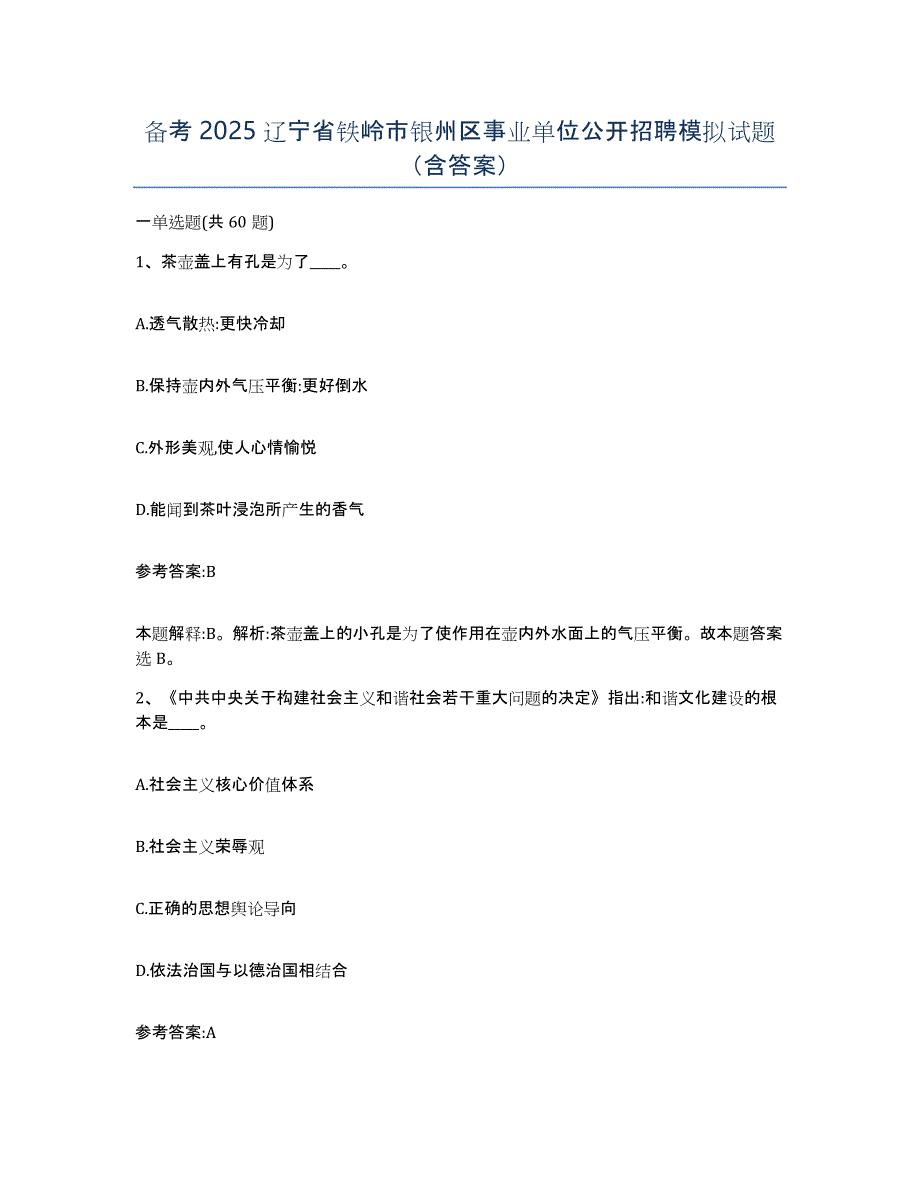 备考 2025 辽宁省铁岭市银州区事业单位公开招聘模拟试题（含答案）

一单选题(共 60 题)

1、茶壶盖上有孔是为了____。

A.透气散热:更快冷却

B.保持壶内外气压平衡:更好倒水

C.外形美观,使人心情愉悦

D.能闻到茶叶浸泡所产生的香气

参考答案:B

本题解释:B。解析:茶壶盖上的小孔是为了使作用在壶内外水面上的气压平衡。故本题答案选 B。

2、《中共中央关于构建社会主义和谐社会若干重大问题的决定》指出:和谐文化建设的根本是____。

A.社会主义核心价值体系

B.社会主义荣辱观

C.正确的思想舆论导向

D.依法治国与以德治国相结合

参考答案:A